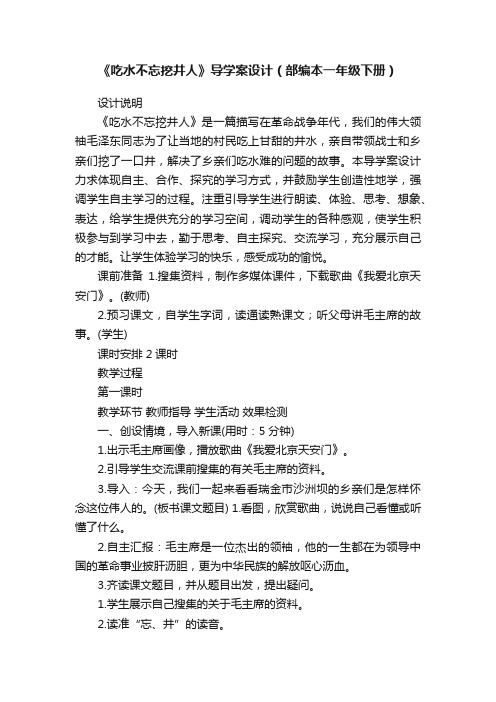 《吃水不忘挖井人》导学案设计（部编本一年级下册）

设计说明

《吃水不忘挖井人》是一篇描写在革命战争年代，我们的伟大领袖毛泽东同志为了让当地的村民吃上甘甜的井水，亲自带领战士和乡亲们挖了一口井，解决了乡亲们吃水难的问题的故事。本导学案设计力求体现自主、合作、探究的学习方式，并鼓励学生创造性地学，强调学生自主学习的过程。注重引导学生进行朗读、体验、思考、想象、表达，给学生提供充分的学习空间，调动学生的各种感观，使学生积极参与到学习中去，勤于思考、自主探究、交流学习，充分展示自己的才能。让学生体验学习的快乐，感受成功的愉悦。

课前准备 1.搜集资料，制作多媒体课件，下载歌曲《我爱北京天安门》。(教师)

2.预习课文，自学生字词，读通读熟课文；听父母讲毛主席的故事。(学生)

课时安排 2 课时

教学过程

第一课时

教学环节 教师指导 学生活动 效果检测

一、创设情境，导入新课(用时：5 分钟)

1.出示毛主席画像，播放歌曲《我爱北京天安门》。

2.引导学生交流课前搜集的有关毛主席的资料。

3.导入：今天，我们一起来看看瑞金市沙洲坝的乡亲们是怎样怀念这位伟人的。(板书课文题目) 1.看图，欣赏歌曲，说说自己看懂或听懂了什么。

2.自主汇报：毛主席是一位杰出的领袖，他的一生都在为领导中国的革命事业披肝沥胆，更为中华民族的解放呕心沥血。

3.齐读课文题目，并从题目出发，提出疑问。

1.学生展示自己搜集的关于毛主席的资料。

2.读准“忘、井”的读音。